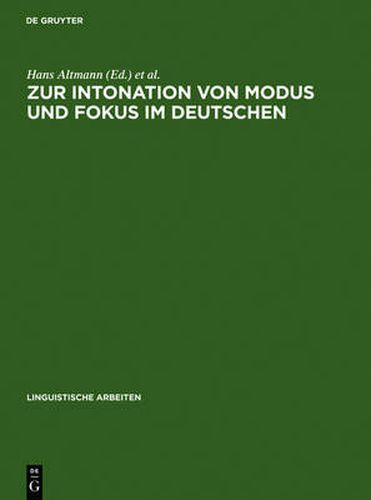 DE GRUYTER

Hans Altmann (Ed.) et al.

ZUR INTONATION VON MODUS UND FOKUS IM DEUTSCHEN

LINGUISTISCHE ARBEITEN

DE
G